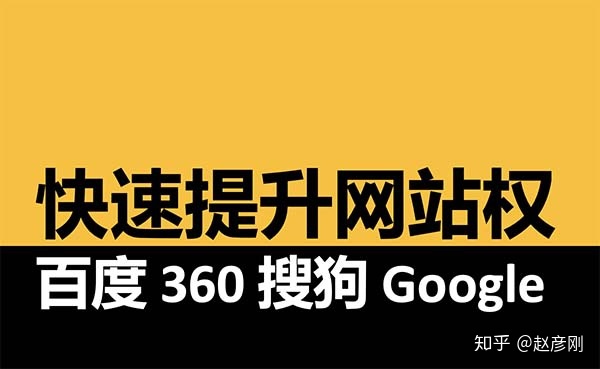 快速提升网站权

百度 360 搜狗 Google

知乎 @赵彦刚